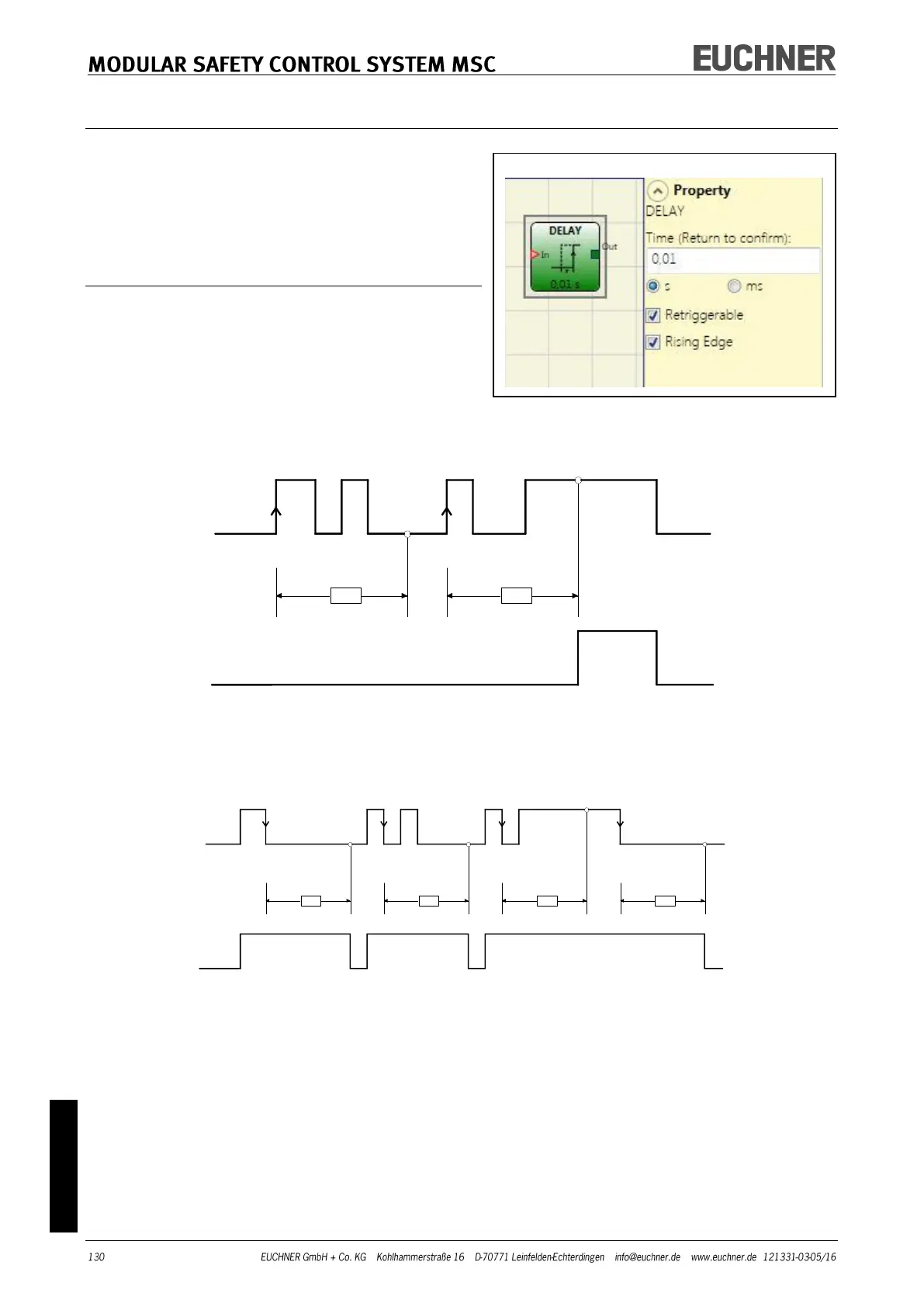 MODULAR SAFETY CONTROL SYSTEM MSC

EUCHNER

DELAY

In

Out

0,01 s

Property

DELAY

Time (Return to confirm):

0,01

s ms

☑ Retriggerable

☑ Rising Edge

130 EUCHNER GmbH + Co. KG Kohlhammerstraße 16 D-70771 Leinfelden-Echterdingen info@euchner.de www.euchner.de 121331-0305/16